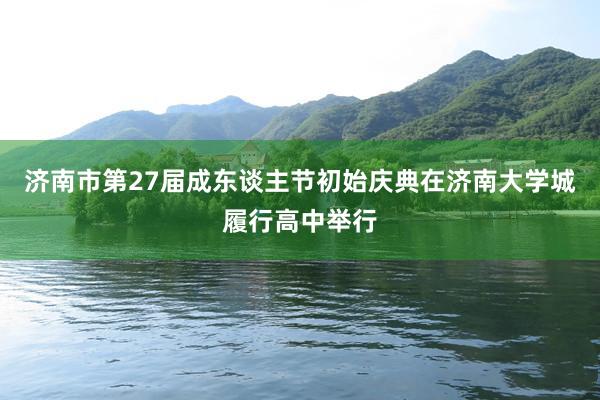 济南市第27届成东谈主节初始庆典在济南大学城履行高中举行